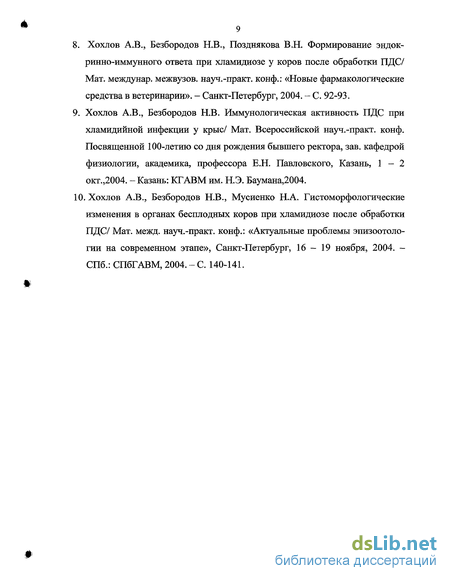 9

8. Хохлов А.В., Безбородов Н.В., Позднякова В.Н. Формирование эндокринно-иммунного ответа при хламидиозе у коров после обработки ПДС/ Мат. междунар. межвузов. науч.-практ. конф.: «Новые фармакологические средства в ветеринарии». – Санкт-Петербург, 2004. – С. 92-93.

9. Хохлов А.В., Безбородов Н.В. Иммунологическая активность ПДС при хламидийной инфекции у крыс/ Мат. Всероссийской науч.-практ. конф. Посвященной 100-летию со дня рождения бывшего ректора, зав. кафедрой физиологии, академика, профессора Е.Н. Павловского, Казань, 1 – 2 окт.,2004. – Казань: КГАВМ им. Н.Э. Баумана,2004.

10. Хохлов А.В., Безбородов Н.В., Мусиенко Н.А. Гистоморфологические изменения в органах бесплодных коров при хламидиозе после обработки ПДС/ Мат. межд. науч.-практ. конф.: «Актуальные проблемы эпизоотологии на современном этапе», Санкт-Петербург, 16 – 19 ноября, 2004. – СПб.: СПбГАВМ, 2004. – С. 140-141.

dsLib.net
библиотека диссертаций